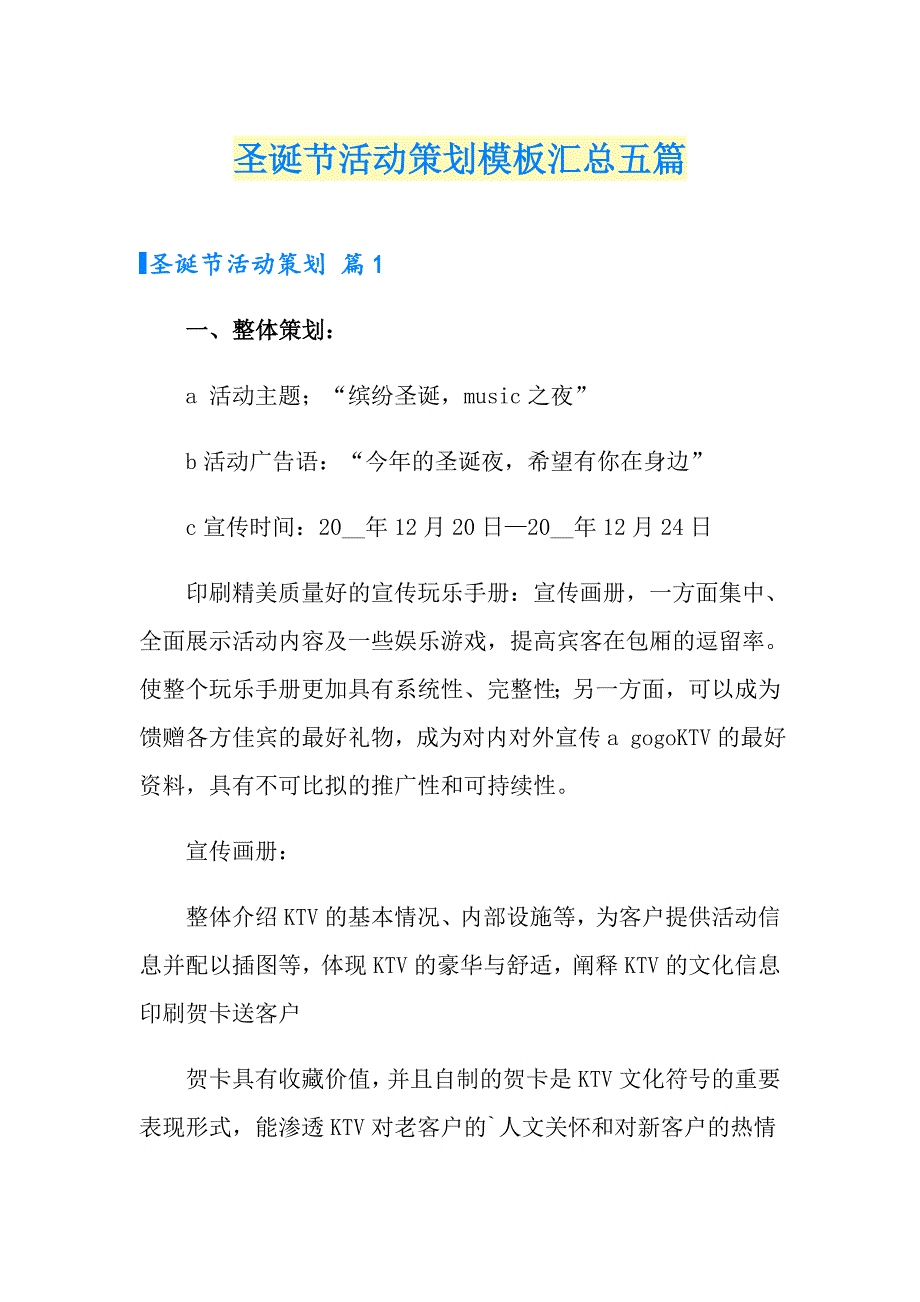 圣诞节活动策划模板汇总五篇

圣诞节活动策划 篇1

一、整体策划：

a 活动主题；“缤纷圣诞，music之夜”

b活动广告语：“今年的圣诞夜，希望有你在身边”

c宣传时间：20__年12月20日—20__年12月24日

印刷精美质量好的宣传玩乐手册：宣传画册，一方面集中、全面展示活动内容及一些娱乐游戏，提高宾客在包厢的逗留率。使整个玩乐手册更加具有系统性、完整性；另一方面，可以成为馈赠各方佳宾的最好礼物，成为对内对外宣传a gogoKTV的最好资料，具有不可比拟的推广性和可持续性。

宣传画册：

整体介绍KTV的基本情况、内部设施等，为客户提供活动信息并配以插图等，体现KTV的豪华与舒适，阐释KTV的文化信息印刷贺卡送客户

贺卡具有收藏价值，并且自制的贺卡是KTV文化符号的重要表现形式，能渗透KTV对老客户的`人文关怀和对新客户的热情